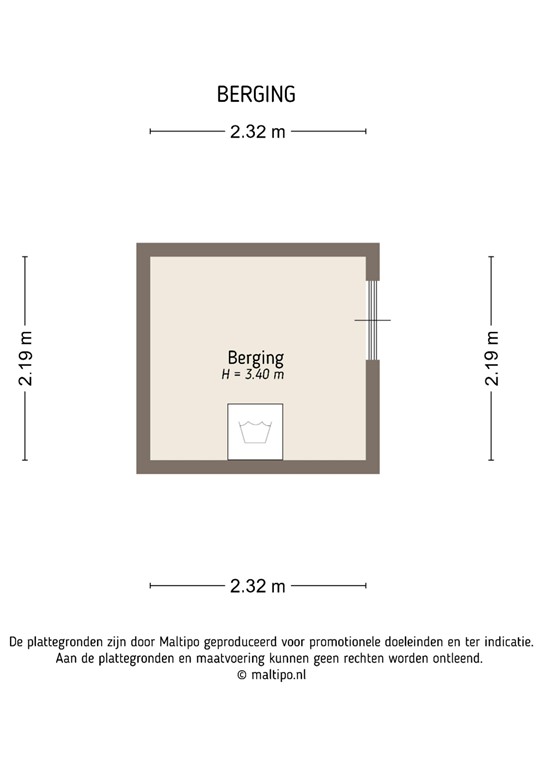 BERGING

2.32 m

2.19 m

Berging
H = 3.40 m

2.19 m

2.32 m

De plattegronden zijn door Maltipo geproduceerd voor promotionele doeleinden en ter indicatie.
Aan de plattegronden en maatvoering kunnen geen rechten worden ontleend.
© maltipo.nl